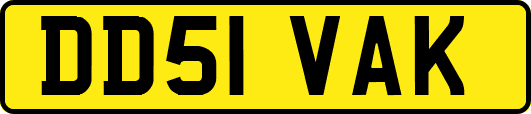 DD51 VAK